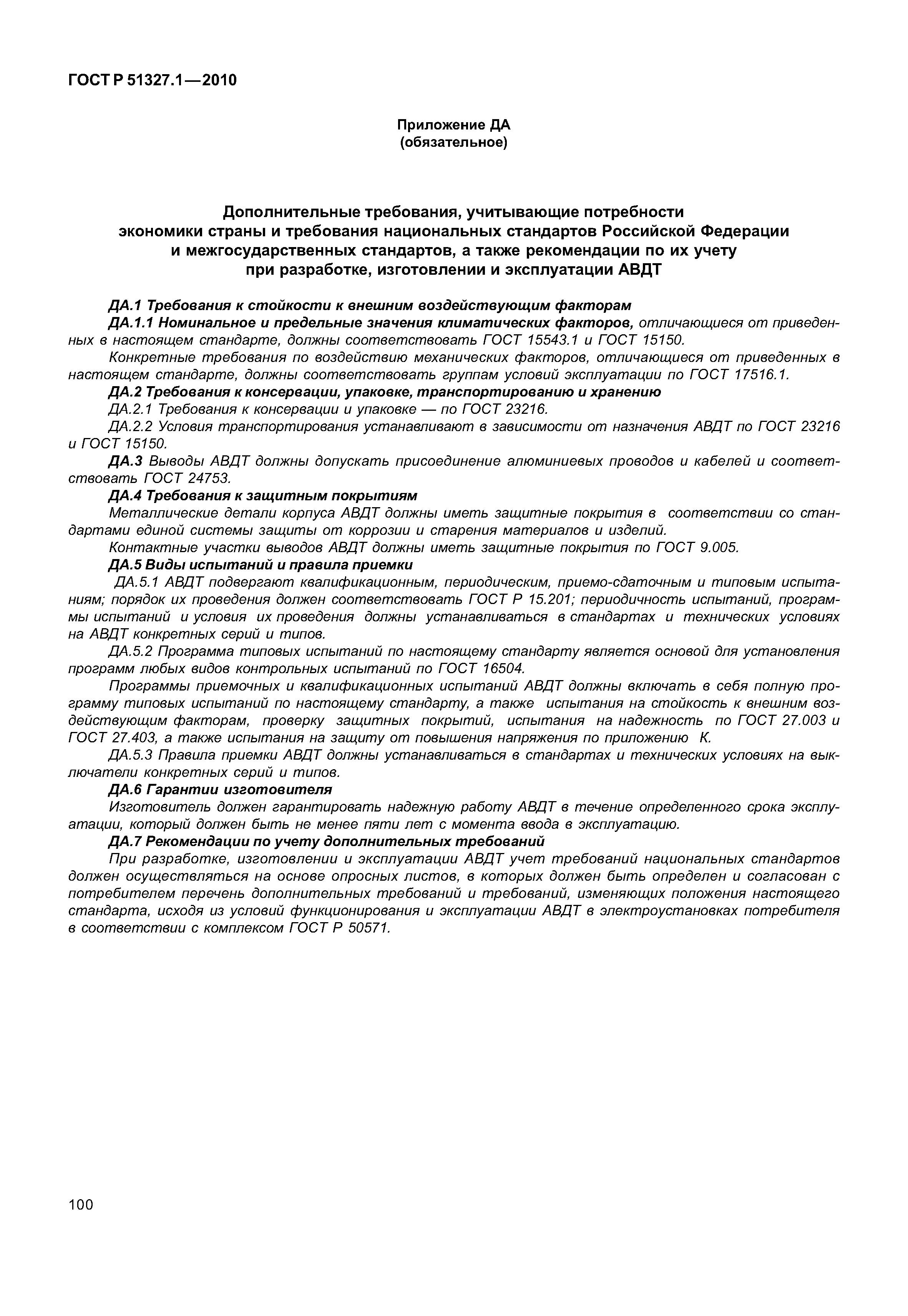 ГОСТ Р 51327.1—2010

Приложение ДА
(обязательное)

Дополнительные требования, учитывающие потребности экономики страны и требования национальных стандартов Российской Федерации и межгосударственных стандартов, а также рекомендации по их учету при разработке, изготовлении и эксплуатации АВДТ

ДА.1 Требования к стойкости к внешним воздействующим факторам

ДА.1.1 Номинальное и предельные значения климатических факторов, отличающиеся от приведенных в настоящем стандарте, должны соответствовать ГОСТ 15543.1 и ГОСТ 15150.

Конкретные требования по воздействию механических факторов, отличающиеся от приведенных в настоящем стандарте, должны соответствовать группам условий эксплуатации по ГОСТ 17516.1.

ДА.2 Требования к консервации, упаковке, транспортированию и хранению

ДА.2.1 Требования к консервации и упаковке — по ГОСТ 23216.

ДА.2.2 Условия транспортирования устанавливают в зависимости от назначения АВДТ по ГОСТ 23216 и ГОСТ 15150.

ДА.3 Выводы АВДТ должны допускать присоединение алюминиевых проводов и кабелей и соответствовать ГОСТ 24753.

ДА.4 Требования к защитным покрытиям

Металлические детали корпуса АВДТ должны иметь защитные покрытия в соответствии со стандартами единой системы защиты от коррозии и старения материалов и изделий.

Контактные участки выводов АВДТ должны иметь защитные покрытия по ГОСТ 9.005.

ДА.5 Виды испытаний и правила приемки

ДА.5.1 АВДТ подвергают квалификационным, периодическим, приемо-сдаточным и типовым испытаниям; порядок их проведения должен соответствовать ГОСТ Р 15.201; периодичность испытаний, программы испытаний и условия их проведения должны устанавливаться в стандартах и технических условиях на АВДТ конкретных серий и типов.

ДА.5.2 Программа типовых испытаний по настоящему стандарту является основой для установления программ любых видов контрольных испытаний по ГОСТ 16504.

Программы приемочных и квалификационных испытаний АВДТ должны включать в себя полную программу типовых испытаний по настоящему стандарту, а также испытания на стойкость к внешним воздействующим факторам, проверку защитных покрытий, испытания на надежность по ГОСТ 27.003 и ГОСТ 27.403, а также испытания на защиту от повышения напряжения по приложению К.

ДА.5.3 Правила приемки АВДТ должны устанавливаться в стандартах и технических условиях на выключатели конкретных серий и типов.

ДА.6 Гарантии изготовителя

Изготовитель должен гарантировать надежную работу АВДТ в течение определенного срока эксплуатации, который должен быть не менее пяти лет с момента ввода в эксплуатацию.

ДА.7 Рекомендации по учету дополнительных требований

При разработке, изготовлении и эксплуатации АВДТ учет требований национальных стандартов должен осуществляться на основе опросных листов, в которых должен быть определен и согласован с потребителем перечень дополнительных требований и требований, изменяющих положения настоящего стандарта, исходя из условий функционирования и эксплуатации АВДТ в электроустановках потребителя в соответствии с комплексом ГОСТ Р 50571.

100